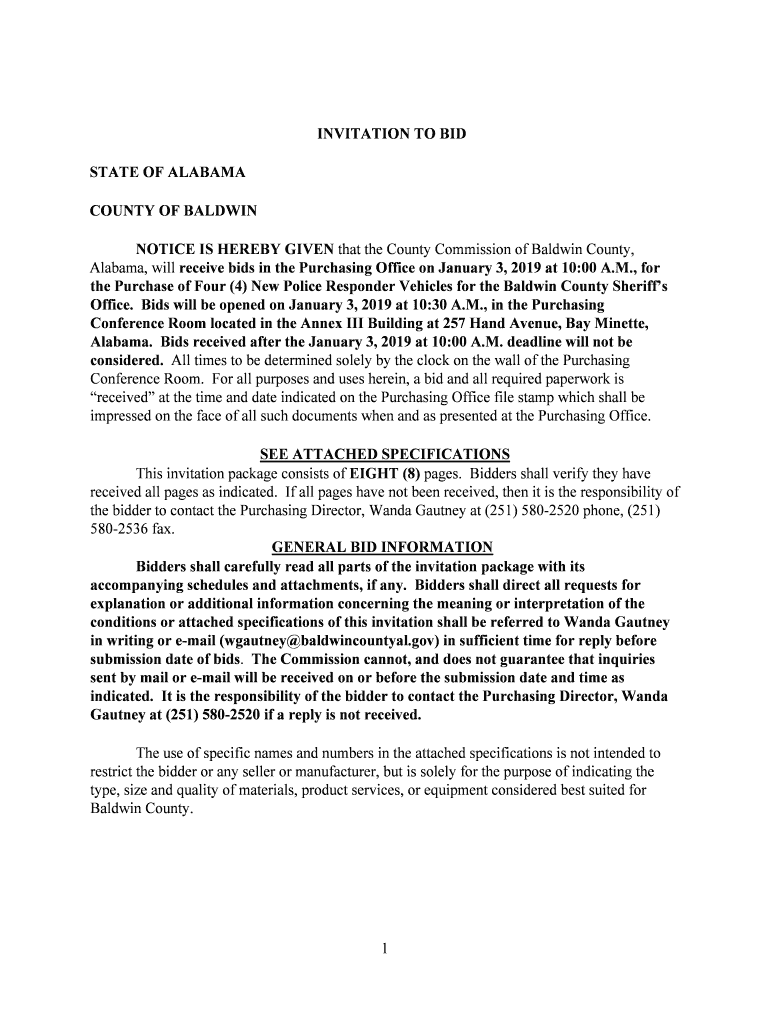 INVITATION TO BID

STATE OF ALABAMA

COUNTY OF BALDWIN

NOTICE IS HEREBY GIVEN that the County Commission of Baldwin County, Alabama, will receive bids in the Purchasing Office on January 3, 2019 at 10:00 A.M., for the Purchase of Four (4) New Police Responder Vehicles for the Baldwin County Sheriff's Office. Bids will be opened on January 3, 2019 at 10:30 A.M., in the Purchasing Conference Room located in the Annex III Building at 257 Hand Avenue, Bay Minette, Alabama. Bids received after the January 3, 2019 at 10:00 A.M. deadline will not be considered. All times to be determined solely by the clock on the wall of the Purchasing Conference Room. For all purposes and uses herein, a bid and all required paperwork is "received" at the time and date indicated on the Purchasing Office file stamp which shall be impressed on the face of all such documents when and as presented at the Purchasing Office.

SEE ATTACHED SPECIFICATIONS

This invitation package consists of EIGHT (8) pages. Bidders shall verify they have received all pages as indicated. If all pages have not been received, then it is the responsibility of the bidder to contact the Purchasing Director, Wanda Gautney at (251) 580-2520 phone, (251) 580-2536 fax.

GENERAL BID INFORMATION

Bidders shall carefully read all parts of the invitation package with its accompanying schedules and attachments, if any. Bidders shall direct all requests for explanation or additional information concerning the meaning or interpretation of the conditions or attached specifications of this invitation shall be referred to Wanda Gautney in writing or e-mail (wgautney@baldwincountyal.gov) in sufficient time for reply before submission date of bids. The Commission cannot, and does not guarantee that inquiries sent by mail or e-mail will be received on or before the submission date and time as indicated. It is the responsibility of the bidder to contact the Purchasing Director, Wanda Gautney at (251) 580-2520 if a reply is not received.

The use of specific names and numbers in the attached specifications is not intended to restrict the bidder or any seller or manufacturer, but is solely for the purpose of indicating the type, size and quality of materials, product services, or equipment considered best suited for Baldwin County.

1